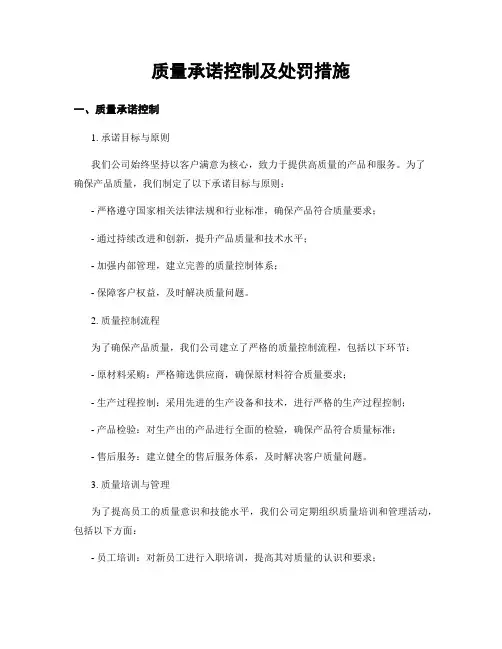 质量承诺控制及处罚措施

一、质量承诺控制

1. 承诺目标与原则

我们公司始终坚持以客户满意为核心，致力于提供高质量的产品和服务。为了确保产品质量，我们制定了以下承诺目标与原则：

- 严格遵守国家相关法律法规和行业标准，确保产品符合质量要求；

- 通过持续改进和创新，提升产品质量和技术水平；

- 加强内部管理，建立完善的质量控制体系；

- 保障客户权益，及时解决质量问题。

2. 质量控制流程

为了确保产品质量，我们公司建立了严格的质量控制流程，包括以下环节：

- 原材料采购：严格筛选供应商，确保原材料符合质量要求；

- 生产过程控制：采用先进的生产设备和技术，进行严格的生产过程控制；

- 产品检验：对生产出的产品进行全面的检验，确保产品符合质量标准；

- 售后服务：建立健全的售后服务体系，及时解决客户质量问题。

3. 质量培训与管理

为了提高员工的质量意识和技能水平，我们公司定期组织质量培训和管理活动，包括以下方面：

- 员工培训：对新员工进行入职培训，提高其对质量的认识和要求；